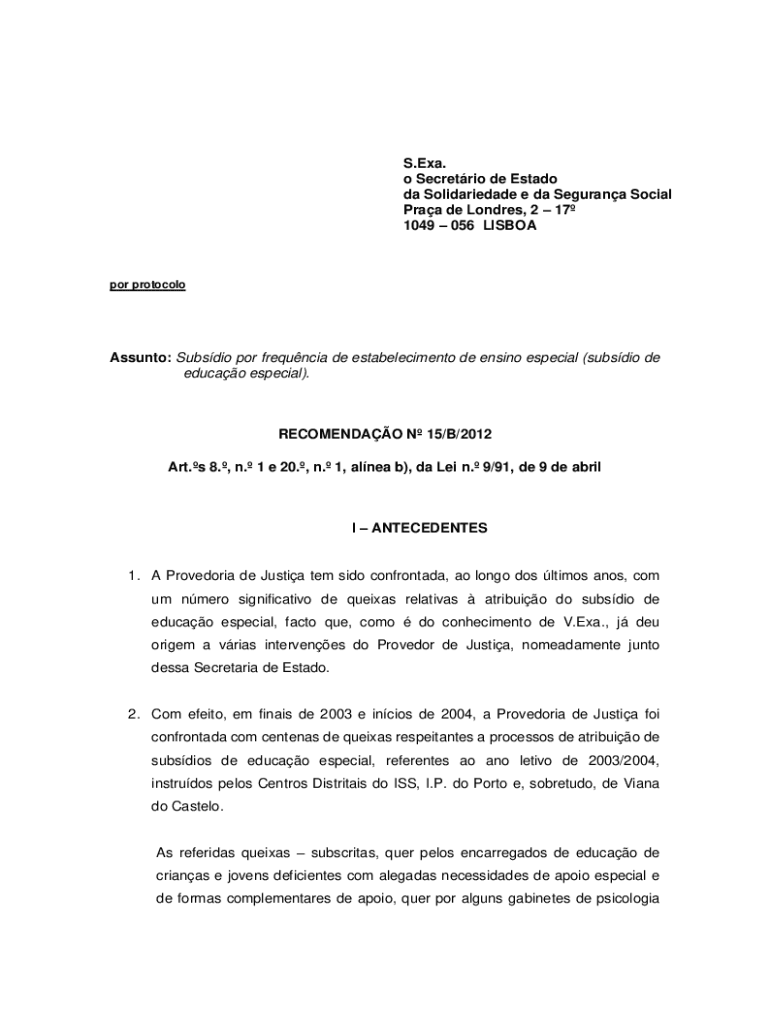 S.Exa.
o Secretário de Estado
da Solidariedade e da Segurança Social
Praça de Londres, 2 – 17º
1049 – 056 LISBOA

por protocolo

Assunto: Subsídio por frequência de estabelecimento de ensino especial (subsídio de educação especial).

RECOMENDAÇÃO Nº 15/B/2012

Art.ºs 8.º, n.º 1 e 20.º, n.º 1, alínea b), da Lei n.º 9/91, de 9 de abril

I – ANTECEDENTES

1. A Provedoria de Justiça tem sido confrontada, ao longo dos últimos anos, com um número significativo de queixas relativas à atribuição do subsídio de educação especial, facto que, como é do conhecimento de V.Exa., já deu origem a várias intervenções do Provedor de Justiça, nomeadamente junto dessa Secretaria de Estado.

2. Com efeito, em finais de 2003 e inícios de 2004, a Provedoria de Justiça foi confrontada com centenas de queixas respeitantes a processos de atribuição de subsídios de educação especial, referentes ao ano letivo de 2003/2004, instruídos pelos Centros Distritais do ISS, I.P. do Porto e, sobretudo, de Viana do Castelo.

As referidas queixas – subscritas, quer pelos encarregados de educação de crianças e jovens deficientes com alegadas necessidades de apoio especial e de formas complementares de apoio, quer por alguns gabinetes de psicologia